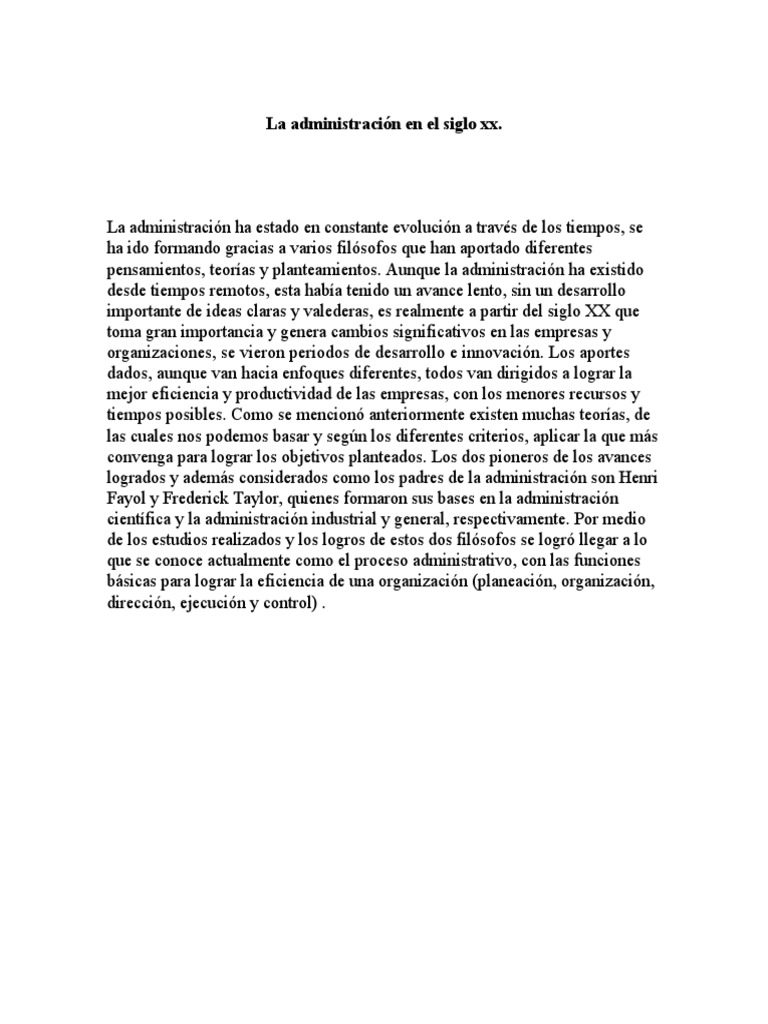 La administración en el siglo xx.

La administración ha estado en constante evolución a través de los tiempos, se ha ido formando gracias a varios filósofos que han aportado diferentes pensamientos, teorías y planteamientos. Aunque la administración ha existido desde tiempos remotos, esta había tenido un avance lento, sin un desarrollo importante de ideas claras y valederas, es realmente a partir del siglo XX que toma gran importancia y genera cambios significativos en las empresas y organizaciones, se vieron periodos de desarrollo e innovación. Los aportes dados, aunque van hacia enfoques diferentes, todos van dirigidos a lograr la mejor eficiencia y productividad de las empresas, con los menores recursos y tiempos posibles. Como se mencionó anteriormente existen muchas teorías, de las cuales nos podemos basar y según los diferentes criterios, aplicar la que más convenga para lograr los objetivos planteados. Los dos pioneros de los avances logrados y además considerados como los padres de la administración son Henri Fayol y Frederick Taylor, quienes formaron sus bases en la administración científica y la administración industrial y general, respectivamente. Por medio de los estudios realizados y los logros de estos dos filósofos se logró llegar a lo que se conoce actualmente como el proceso administrativo, con las funciones básicas para lograr la eficiencia de una organización (planeación, organización, dirección, ejecución y control) .